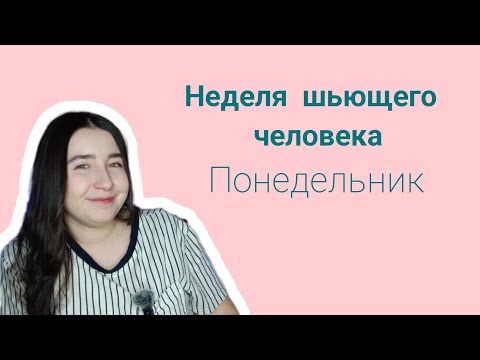 Неделя шьющего человека
Понедельник